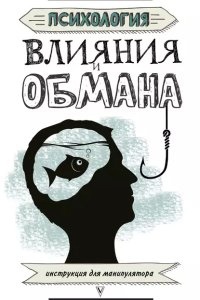 ПСИХОЛОГИЯ

ВЛИЯНИЯ
И
ОБМАНА

инструкция для манипулятора